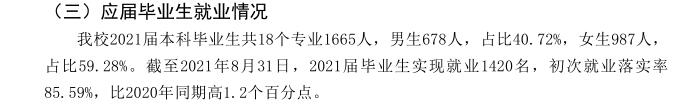 （三）应届毕业生就业情况

我校2021届本科毕业生共18个专业1665人，男生678人，占比40.72%，女生987人，占比59.28%。截至2021年8月31日，2021届毕业生实现就业1420名，初次就业落实率85.59%，比2020年同期高1.2个百分点。